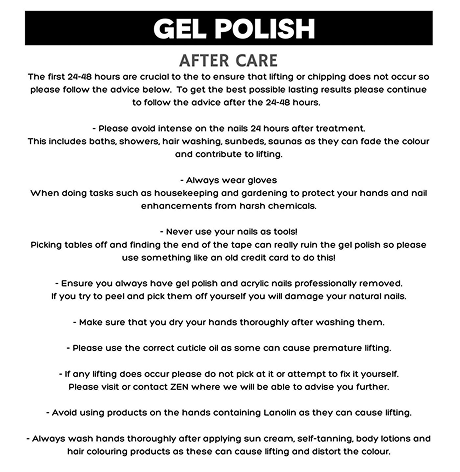 GEL POLISH

AFTER CARE

The first 24-48 hours are crucial to the to ensure that lifting or chipping does not occur so please follow the advice below. To get the best possible lasting results please continue to follow the advice after the 24-48 hours.

- Please avoid intense on the nails 24 hours after treatment.
This includes baths, showers, hair washing, sunbeds, saunas as they can fade the colour and contribute to lifting.

- Always wear gloves
When doing tasks such as housekeeping and gardening to protect your hands and nail enhancements from harsh chemicals.

- Never use your nails as tools!
Picking tables off and finding the end of the tape can really ruin the gel polish so please use something like an old credit card to do this!

- Ensure you always have gel polish and acrylic nails professionally removed.
If you try to peel and pick them off yourself you will damage your natural nails.

- Make sure that you dry your hands thoroughly after washing them.

- Please use the correct cuticle oil as some can cause premature lifting.

- If any lifting does occur please do not pick at it or attempt to fix it yourself.
Please visit or contact ZEN where we will be able to advise you further.

- Avoid using products on the hands containing Lanolin as they can cause lifting.

- Always wash hands thoroughly after applying sun cream, self-tanning, body lotions and hair colouring products as these can cause lifting and distort the colour.